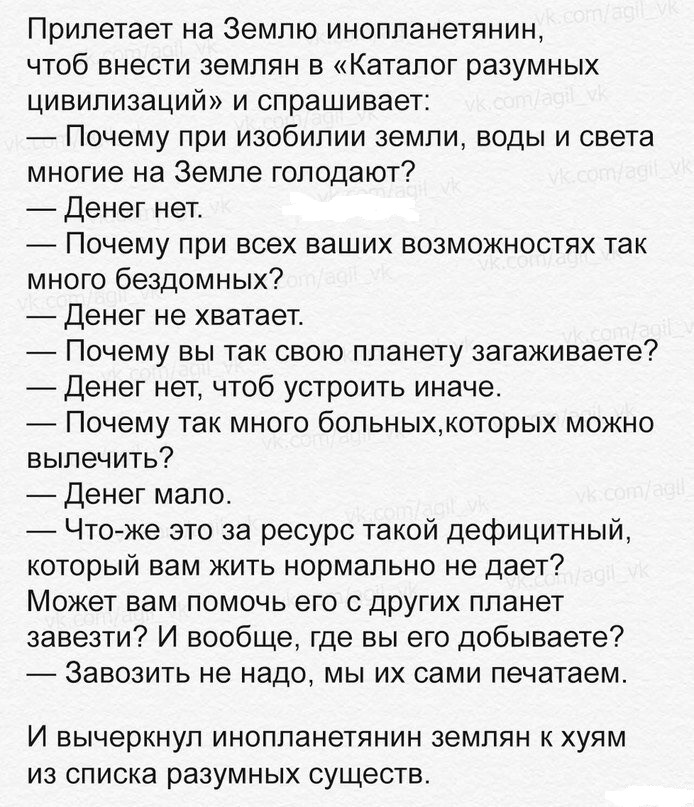 Прилетает на Землю инопланетянин, чтоб внести землян в «Каталог разумных цивилизаций» и спрашивает:

— Почему при изобилии земли, воды и света многие на Земле голодают?

— Денег нет.

— Почему при всех ваших возможностях так много бездомных?

— Денег не хватает.

— Почему вы так свою планету загаживаете?

— Денег нет, чтоб устроить иначе.

— Почему так много больных,которых можно вылечить?

— Денег мало.

— Что-же это за ресурс такой дефицитный, который вам жить нормально не дает? Может вам помочь его с других планет завезти? И вообще, где вы его добываете?

— Завозить не надо, мы их сами печатаем.

И вычеркнул инопланетянин землян к хуям из списка разумных существ.

vk.com/agil_vk